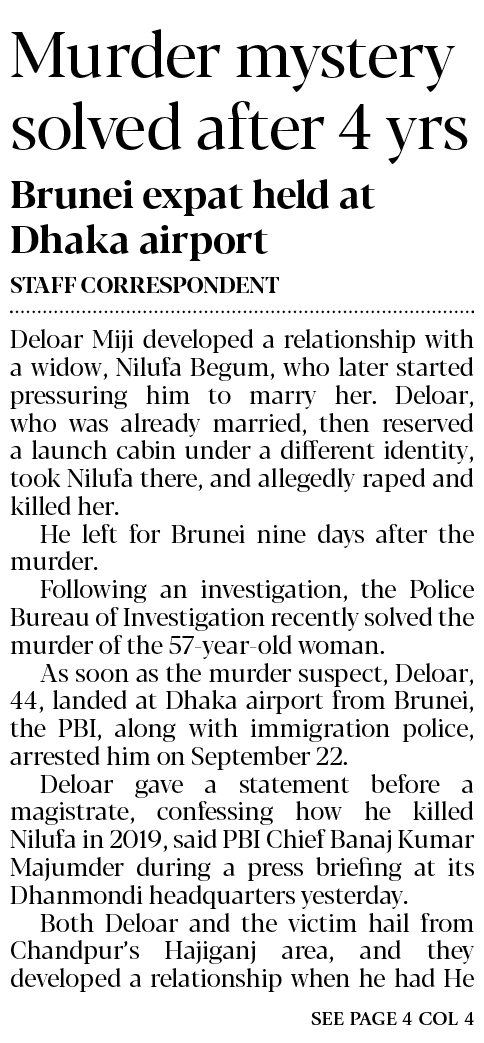 Murder mystery solved after 4 yrs

Brunei expat held at Dhaka airport

STAFF CORRESPONDENT

Deloar Miji developed a relationship with a widow, Nilufa Begum, who later started pressuring him to marry her. Deloar, who was already married, then reserved a launch cabin under a different identity, took Nilufa there, and allegedly raped and killed her.

He left for Brunei nine days after the murder.

Following an investigation, the Police Bureau of Investigation recently solved the murder of the 57-year-old woman.

As soon as the murder suspect, Deloar, 44, landed at Dhaka airport from Brunei, the PBI, along with immigration police, arrested him on September 22.

Deloar gave a statement before a magistrate, confessing how he killed Nilufa in 2019, said PBI Chief Banaj Kumar Majumder during a press briefing at its Dhanmondi headquarters yesterday.

Both Deloar and the victim hail from Chandpur's Hajiganj area, and they developed a relationship when he had He

SEE PAGE 4 COL 4